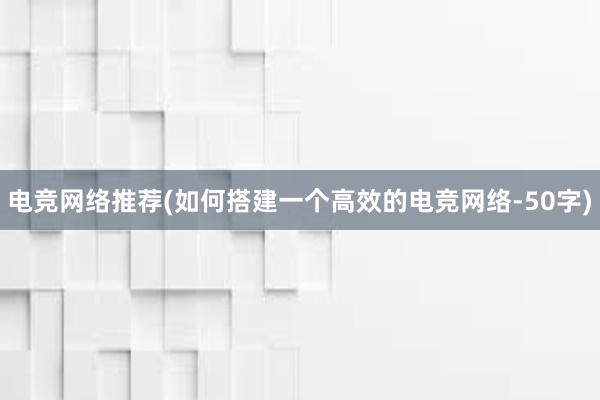 电竞网络推荐(如何搭建一个高效的电竞网络-50字)